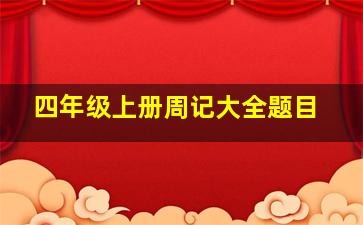 四年级上册周记大全题目